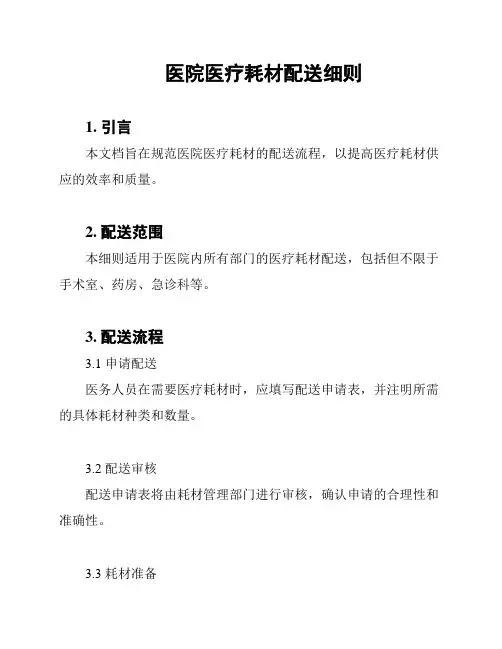 医院医疗耗材配送细则

1. 引言

本文档旨在规范医院医疗耗材的配送流程，以提高医疗耗材供应的效率和质量。

2. 配送范围

本细则适用于医院内所有部门的医疗耗材配送，包括但不限于手术室、药房、急诊科等。

3. 配送流程

3.1 申请配送

医务人员在需要医疗耗材时，应填写配送申请表，并注明所需的具体耗材种类和数量。

3.2 配送审核

配送申请表将由耗材管理部门进行审核，确认申请的合理性和准确性。

3.3 耗材准备